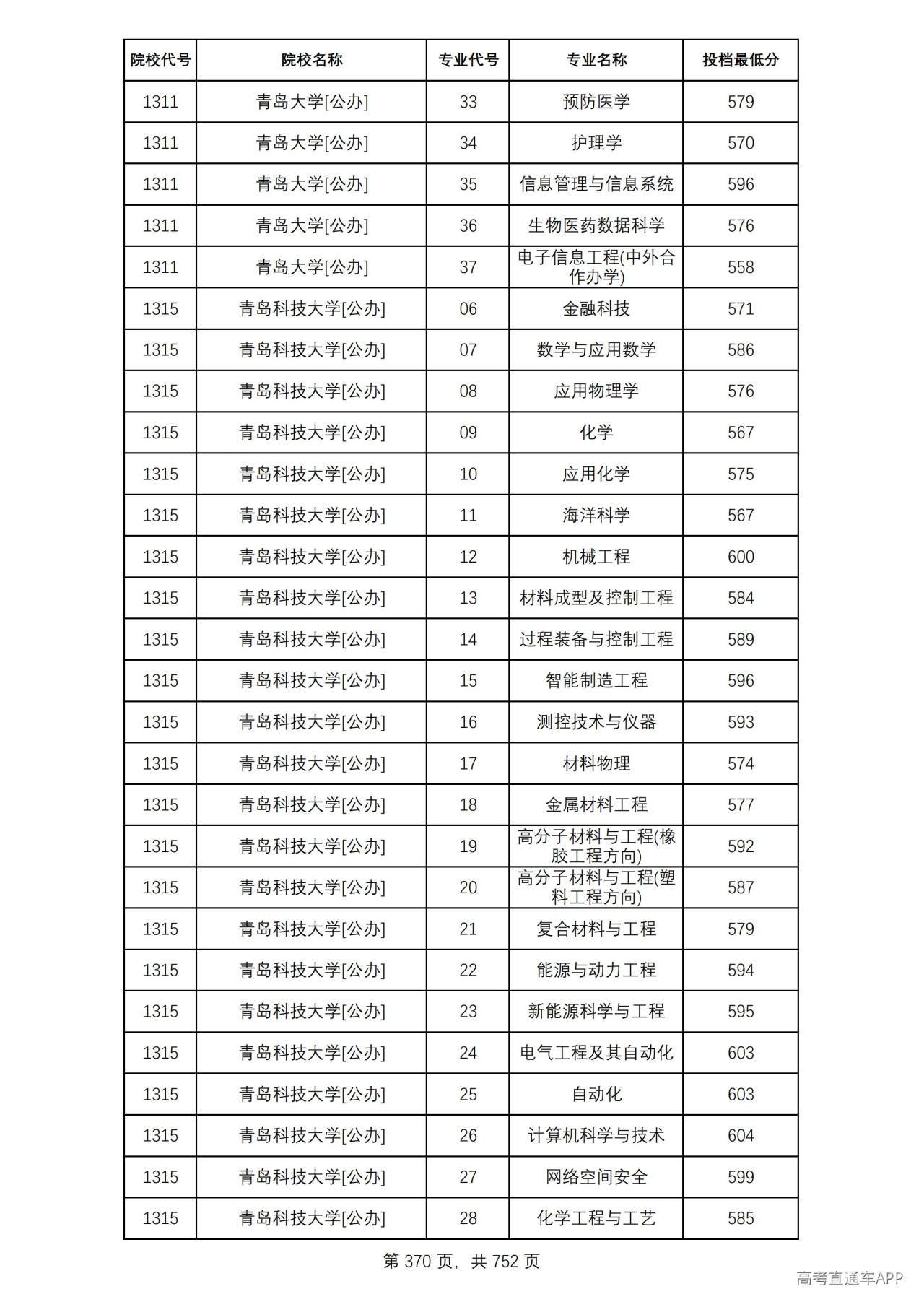 | 院校代号 | 院校名称 | 专业代号 | 专业名称 | 投档最低分 |
|---|---|---|---|---|
| 1311 | 青岛大学[公办] | 33 | 预防医学 | 579 |
| 1311 | 青岛大学[公办] | 34 | 护理学 | 570 |
| 1311 | 青岛大学[公办] | 35 | 信息管理与信息系统 | 596 |
| 1311 | 青岛大学[公办] | 36 | 生物医药数据科学 | 576 |
| 1311 | 青岛大学[公办] | 37 | 电子信息工程(中外合作办学) | 558 |
| 1315 | 青岛科技大学[公办] | 06 | 金融科技 | 571 |
| 1315 | 青岛科技大学[公办] | 07 | 数学与应用数学 | 586 |
| 1315 | 青岛科技大学[公办] | 08 | 应用物理学 | 576 |
| 1315 | 青岛科技大学[公办] | 09 | 化学 | 567 |
| 1315 | 青岛科技大学[公办] | 10 | 应用化学 | 575 |
| 1315 | 青岛科技大学[公办] | 11 | 海洋科学 | 567 |
| 1315 | 青岛科技大学[公办] | 12 | 机械工程 | 600 |
| 1315 | 青岛科技大学[公办] | 13 | 材料成型及控制工程 | 584 |
| 1315 | 青岛科技大学[公办] | 14 | 过程装备与控制工程 | 589 |
| 1315 | 青岛科技大学[公办] | 15 | 智能制造工程 | 596 |
| 1315 | 青岛科技大学[公办] | 16 | 测控技术与仪器 | 593 |
| 1315 | 青岛科技大学[公办] | 17 | 材料物理 | 574 |
| 1315 | 青岛科技大学[公办] | 18 | 金属材料工程 | 577 |
| 1315 | 青岛科技大学[公办] | 19 | 高分子材料与工程(橡胶工程方向) | 592 |
| 1315 | 青岛科技大学[公办] | 20 | 高分子材料与工程(塑料工程方向) | 587 |
| 1315 | 青岛科技大学[公办] | 21 | 复合材料与工程 | 579 |
| 1315 | 青岛科技大学[公办] | 22 | 能源与动力工程 | 594 |
| 1315 | 青岛科技大学[公办] | 23 | 新能源科学与工程 | 595 |
| 1315 | 青岛科技大学[公办] | 24 | 电气工程及其自动化 | 603 |
| 1315 | 青岛科技大学[公办] | 25 | 自动化 | 603 |
| 1315 | 青岛科技大学[公办] | 26 | 计算机科学与技术 | 604 |
| 1315 | 青岛科技大学[公办] | 27 | 网络空间安全 | 599 |
| 1315 | 青岛科技大学[公办] | 28 | 化学工程与工艺 | 585 |

第370页，共752页

高考直通车APP